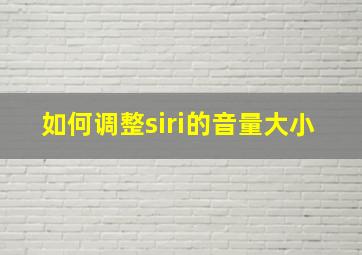 如何调整siri的音量大小